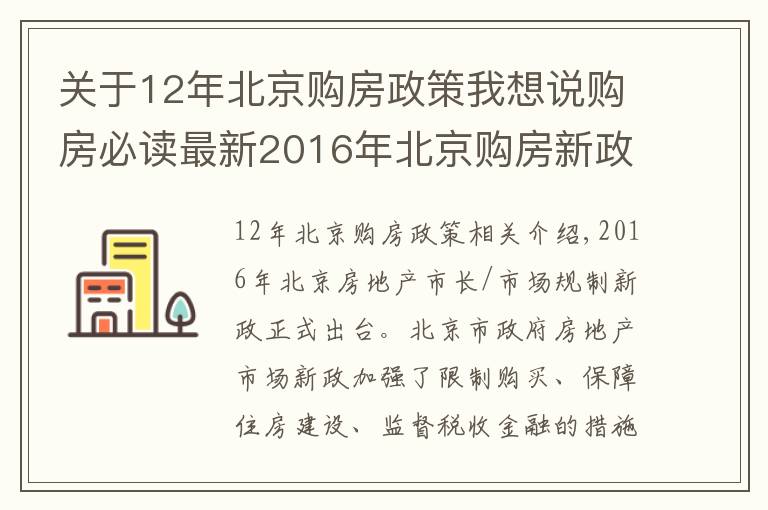 关于12年北京购房政策我想说购房必读最新2016年北京购房新政

12年北京购房政策相关介绍，2016年北京房地产市长/市场规制新政正式出台。北京市政府房地产市场新政加强了限制购买、保障住房建设、监督税收金融的措施